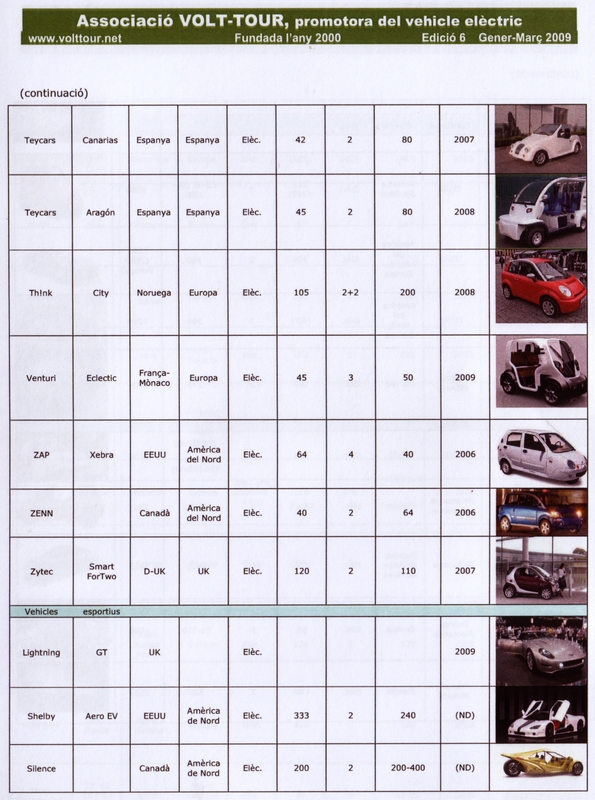 Associació VOLT-TOUR, promotora del vehicle elèctric
www.volttour.net Fundada l'any 2000 Edició 6 Gener-Març 2009

(continuació)

| | | | | | | | | | |
|---|---|---|---|---|---|---|---|---|---|
| Teycars | Canarias | Espanya | Espanya | Elèc. | 42 | 2 | 80 | 2007 | |
| Teycars | Aragón | Espanya | Espanya | Elèc. | 45 | 2 | 80 | 2008 | |
| Th!nk | City | Noruega | Europa | Elèc. | 105 | 2+2 | 200 | 2008 | |
| Venturi | Eclectic | França-Mònaco | Europa | Elèc. | 45 | 3 | 50 | 2009 | |
| ZAP | Xebra | EEUU | Amèrica del Nord | Elèc. | 64 | 4 | 40 | 2006 | |
| ZENN | | Canadà | Amèrica del Nord | Elèc. | 40 | 2 | 64 | 2006 | |
| Zytec | Smart ForTwo | D-UK | UK | Elèc. | 120 | 2 | 110 | 2007 | |
| Vehicles | esportius | | | | | | | | |
| Lightning | GT | UK | | Elèc. | | | | 2009 | |
| Shelby | Aero EV | EEUU | Amèrica de Nord | Elèc. | 333 | 2 | 240 | (ND) | |
| Silence | | Canadà | Amèrica de Nord | Elèc. | 200 | 2 | 200-400 | (ND) | |